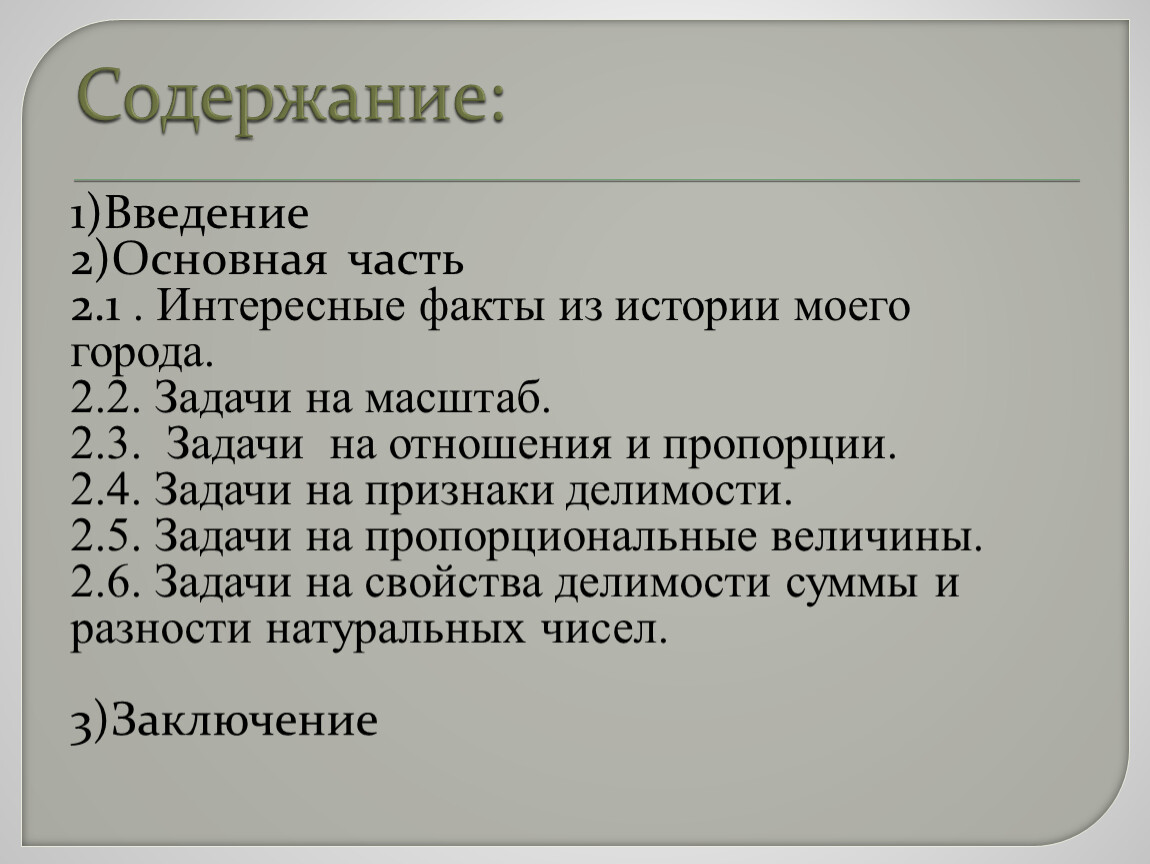 Содержание:

1)Введение
2)Основная часть
2.1 . Интересные факты из истории моего города.
2.2. Задачи на масштаб.
2.3. Задачи на отношения и пропорции.
2.4. Задачи на признаки делимости.
2.5. Задачи на пропорциональные величины.
2.6. Задачи на свойства делимости суммы и разности натуральных чисел.

3)Заключение